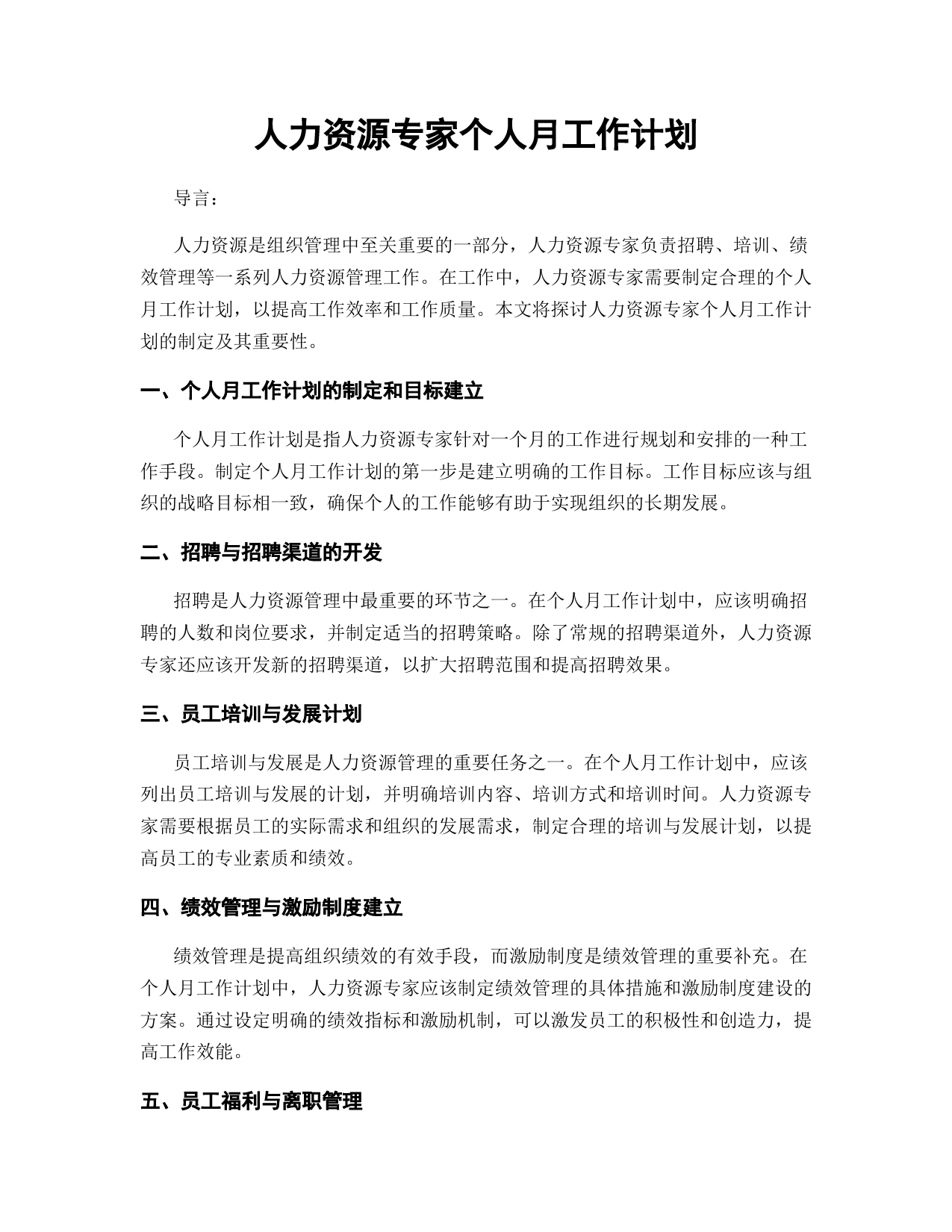 人力资源专家个人月工作计划

导言：

人力资源是组织管理中至关重要的一部分，人力资源专家负责招聘、培训、绩效管理等一系列人力资源管理工作。在工作中，人力资源专家需要制定合理的个人月工作计划，以提高工作效率和工作质量。本文将探讨人力资源专家个人月工作计划的制定及其重要性。

一、个人月工作计划的制定和目标建立

个人月工作计划是指人力资源专家针对一个月的工作进行规划和安排的一种工作手段。制定个人月工作计划的第一步是建立明确的工作目标。工作目标应该与组织的战略目标相一致，确保个人的工作能够有助于实现组织的长期发展。

二、招聘与招聘渠道的开发

招聘是人力资源管理中最重要的环节之一。在个人月工作计划中，应该明确招聘的人数和岗位要求，并制定适当的招聘策略。除了常规的招聘渠道外，人力资源专家还应该开发新的招聘渠道，以扩大招聘范围和提高招聘效果。

三、员工培训与发展计划

员工培训与发展是人力资源管理的重要任务之一。在个人月工作计划中，应该列出员工培训与发展的计划，并明确培训内容、培训方式和培训时间。人力资源专家需要根据员工的实际需求和组织的发展需求，制定合理的培训与发展计划，以提高员工的专业素质和绩效。

四、绩效管理与激励制度建立

绩效管理是提高组织绩效的有效手段，而激励制度是绩效管理的重要补充。在个人月工作计划中，人力资源专家应该制定绩效管理的具体措施和激励制度建设的方案。通过设定明确的绩效指标和激励机制，可以激发员工的积极性和创造力，提高工作效能。

五、员工福利与离职管理